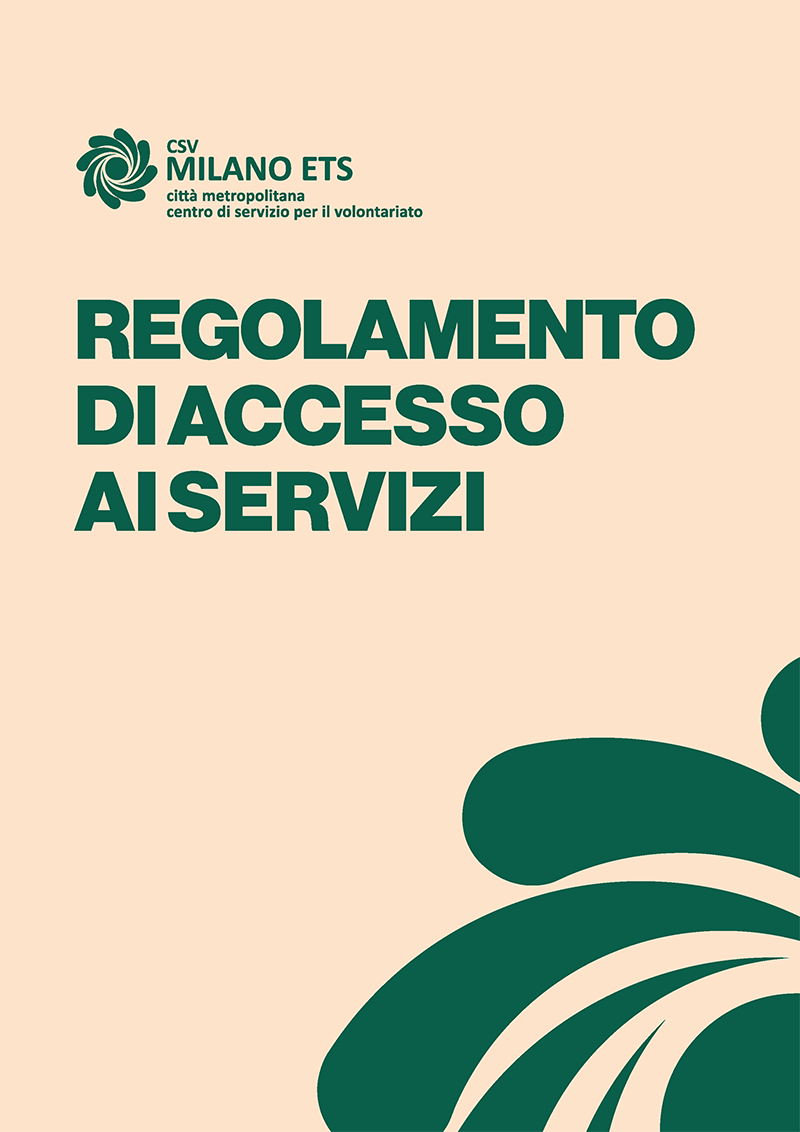 CSV
MILANO ETS
città metropolitana
centro di servizio per il volontariato

REGOLAMENTO
DI ACCESSO
AI SERVIZI